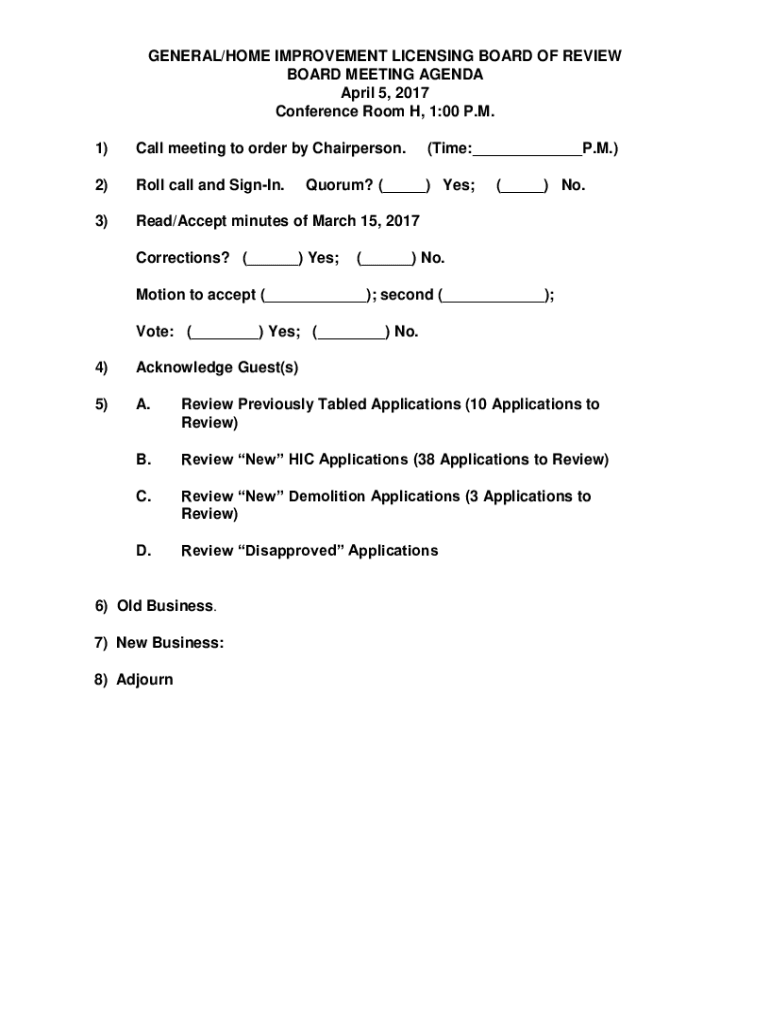 GENERAL/HOME IMPROVEMENT LICENSING BOARD OF REVIEW
BOARD MEETING AGENDA
April 5, 2017
Conference Room H, 1:00 P.M.

1) Call meeting to order by Chairperson. (Time:_____________P.M.)

2) Roll call and Sign-In. Quorum? (_____) Yes; (_____) No.

3) Read/Accept minutes of March 15, 2017

Corrections? (______) Yes; (______) No.

Motion to accept (____________); second (____________);

Vote: (________) Yes; (________) No.

4) Acknowledge Guest(s)

5) A. Review Previously Tabled Applications (10 Applications to Review)

B. Review “New” HIC Applications (38 Applications to Review)

C. Review “New” Demolition Applications (3 Applications to Review)

D. Review “Disapproved” Applications

6) Old Business.

7) New Business:

8) Adjourn